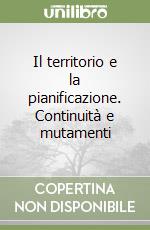 unilibro

Il territorio e la pianificazione. Continuità e mutamenti

COPERTINA NON DISPONIBILE